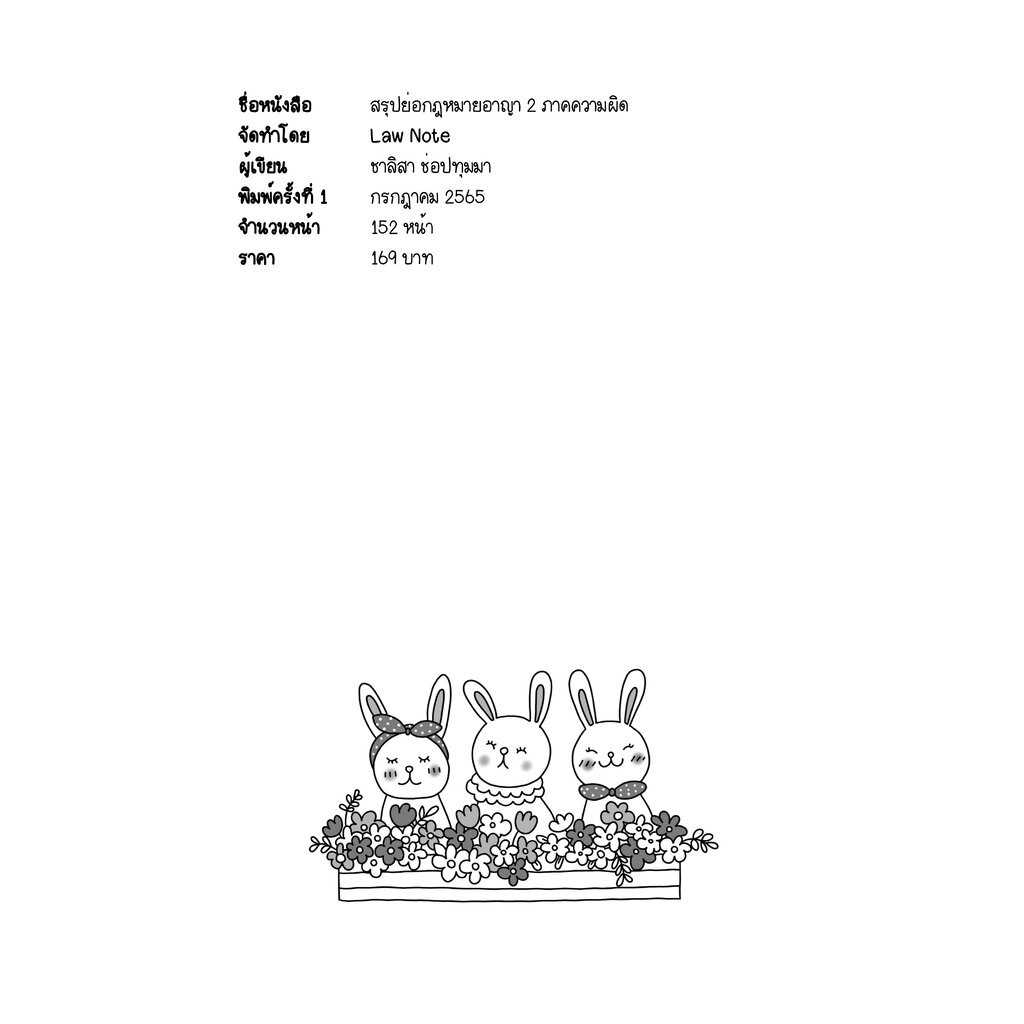 ชื่อหนังสือ สรุปย่อกฎหมายอาญา 2 ภาคความผิด
จัดทำโดย Law Note
ผู้เขียน ชาลิสา ช่อปทุมมา
พิมพ์ครั้งที่ 1 กรกฎาคม 2565
จำนวนหน้า 152 หน้า
ราคา 169 บาท